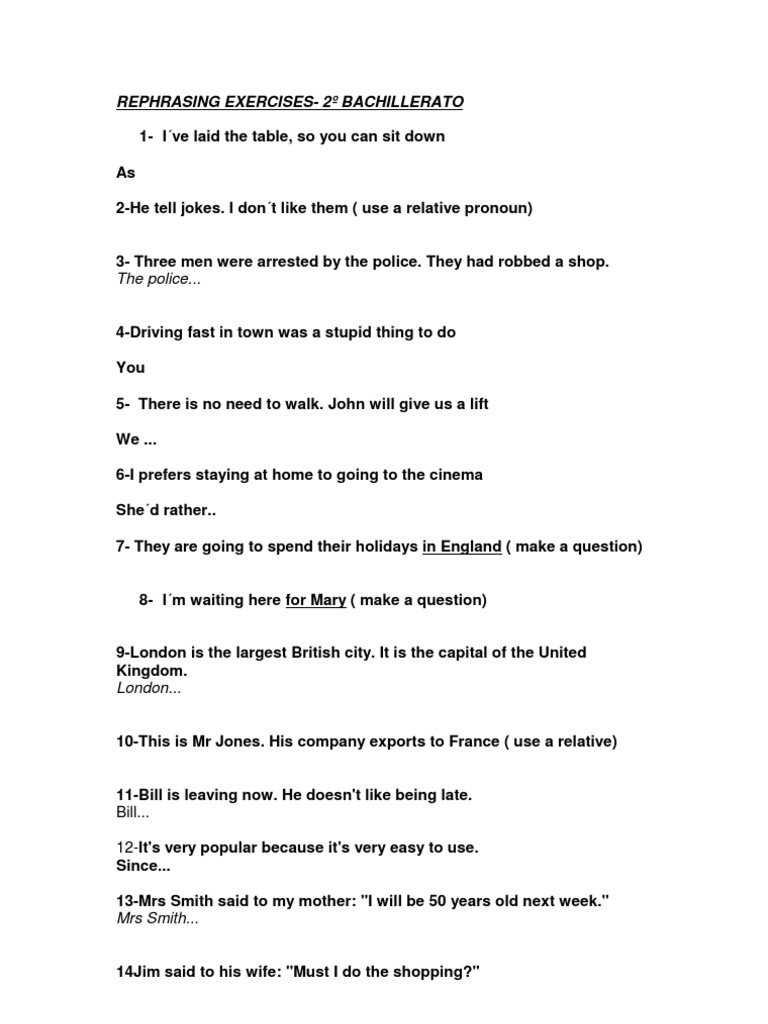 REPHRASING EXERCISES- 2º BACHILLERATO

1- I´ve laid the table, so you can sit down

As

2-He tell jokes. I don´t like them ( use a relative pronoun)

3- Three men were arrested by the police. They had robbed a shop.
The police...

4-Driving fast in town was a stupid thing to do

You

5- There is no need to walk. John will give us a lift

We ...

6-I prefers staying at home to going to the cinema

She´d rather..

7- They are going to spend their holidays in England ( make a question)

8- I´m waiting here for Mary ( make a question)

9-London is the largest British city. It is the capital of the United Kingdom.
London...

10-This is Mr Jones. His company exports to France ( use a relative)

11-Bill is leaving now. He doesn't like being late.
Bill...

12-It's very popular because it's very easy to use.
Since...

13-Mrs Smith said to my mother: "I will be 50 years old next week."
Mrs Smith...

14Jim said to his wife: "Must I do the shopping?"